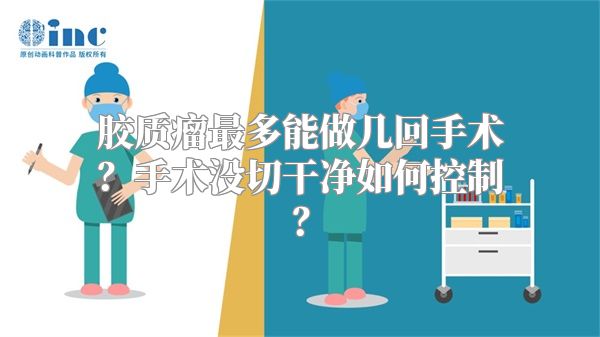 inc
原创动画科普作品 版权所有

胶质瘤最多能做几回手术？手术没切干净如何控制？